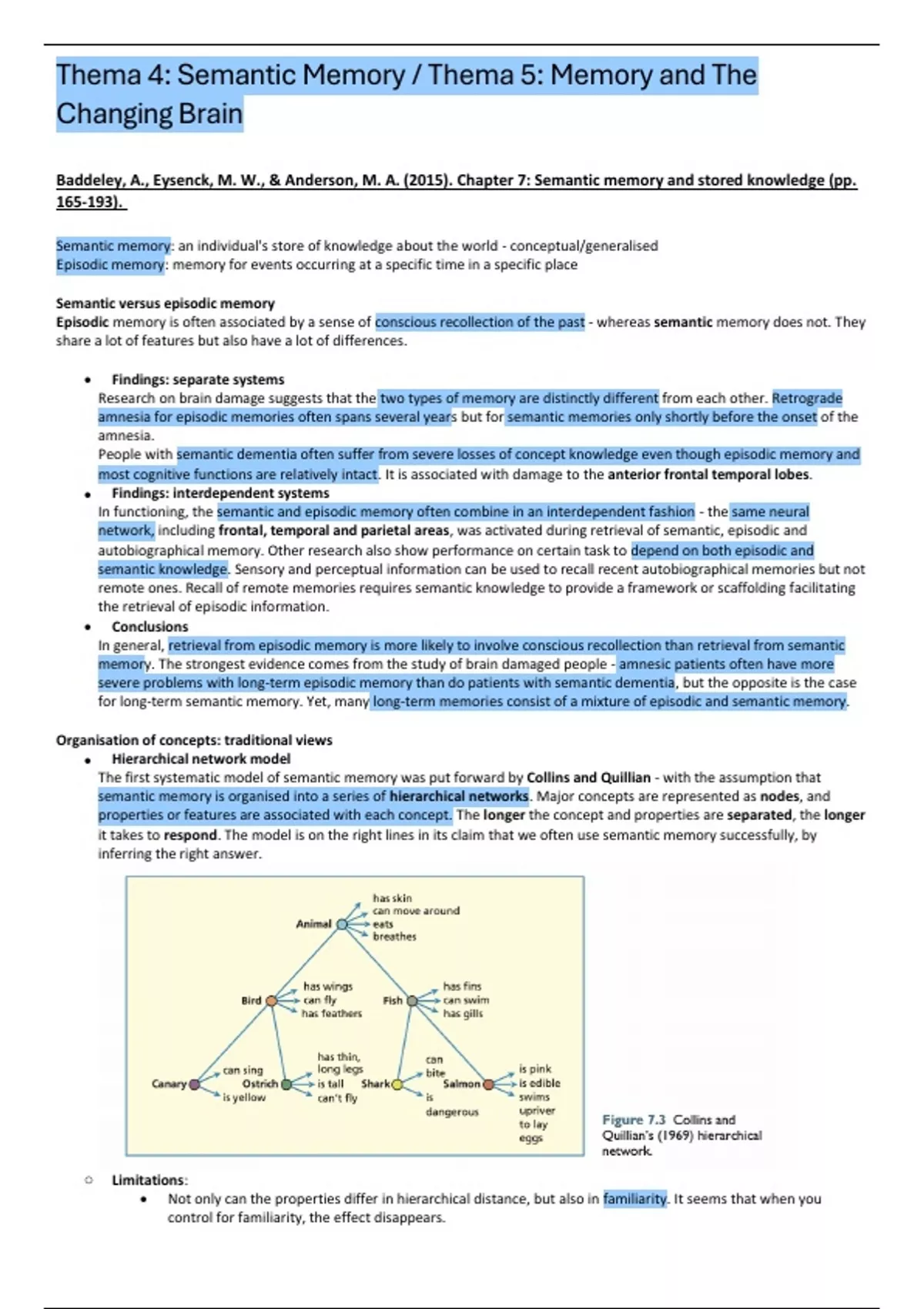 Thema 4: Semantic Memory / Thema 5: Memory and The Changing Brain

Baddeley, A., Eysenck, M. W., & Anderson, M. A. (2015). Chapter 7: Semantic memory and stored knowledge (pp. 165-193).

Semantic memory: an individual's store of knowledge about the world - conceptual/generalised
Episodic memory: memory for events occurring at a specific time in a specific place

Semantic versus episodic memory
Episodic memory is often associated by a sense of conscious recollection of the past - whereas semantic memory does not. They share a lot of features but also have a lot of differences.

• Findings: separate systems
Research on brain damage suggests that the two types of memory are distinctly different from each other. Retrograde amnesia for episodic memories often spans several years but for semantic memories only shortly before the onset of the amnesia.
People with semantic dementia often suffer from severe losses of concept knowledge even though episodic memory and most cognitive functions are relatively intact. It is associated with damage to the anterior frontal temporal lobes.
• Findings: interdependent systems
In functioning, the semantic and episodic memory often combine in an interdependent fashion - the same neural network, including frontal, temporal and parietal areas, was activated during retrieval of semantic, episodic and autobiographical memory. Other research also show performance on certain task to depend on both episodic and semantic knowledge. Sensory and perceptual information can be used to recall recent autobiographical memories but not remote ones. Recall of remote memories requires semantic knowledge to provide a framework or scaffolding facilitating the retrieval of episodic information.
• Conclusions
In general, retrieval from episodic memory is more likely to involve conscious recollection than retrieval from semantic memory. The strongest evidence comes from the study of brain damaged people - amnesic patients often have more severe problems with long-term episodic memory than do patients with semantic dementia, but the opposite is the case for long-term semantic memory. Yet, many long-term memories consist of a mixture of episodic and semantic memory.

Organisation of concepts: traditional views
• Hierarchical network model
The first systematic model of semantic memory was put forward by Collins and Quillian - with the assumption that semantic memory is organised into a series of hierarchical networks. Major concepts are represented as nodes, and properties or features are associated with each concept. The longer the concept and properties are separated, the longer it takes to respond. The model is on the right lines in its claim that we often use semantic memory successfully, by inferring the right answer.

Animal
has skin
can move around
eats
breathes
Bird
has wings
can fly
has feathers
Fish
has fins
can swim
has gills
Canary
can sing
is yellow
Ostrich
has thin, long legs
is tall
can't fly
Shark
can bite
is dangerous
Salmon
is pink
is edible
swims upriver to lay eggs

Figure 7.3 Collins and Quillian's (1969) hierarchical network.

○ Limitations:
• Not only can the properties differ in hierarchical distance, but also in familiarity. It seems that when you control for familiarity, the effect disappears.